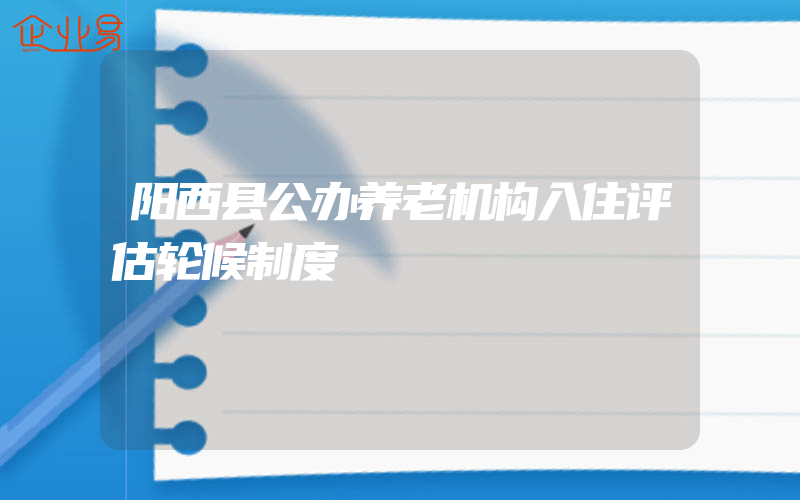 企业易

阳西县公办养老机构入住评估轮候制度